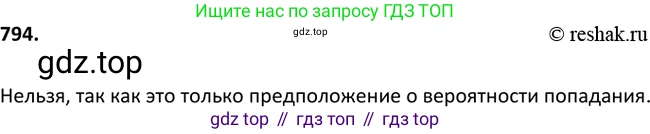 Ищите нас по запросу ГДЗ ТОП

794.

gdz.top

© reshak.ru

gdz.top

Нельзя, так как это только предположение о вероятности попадания.

gdz top // гдз топ // гдз top